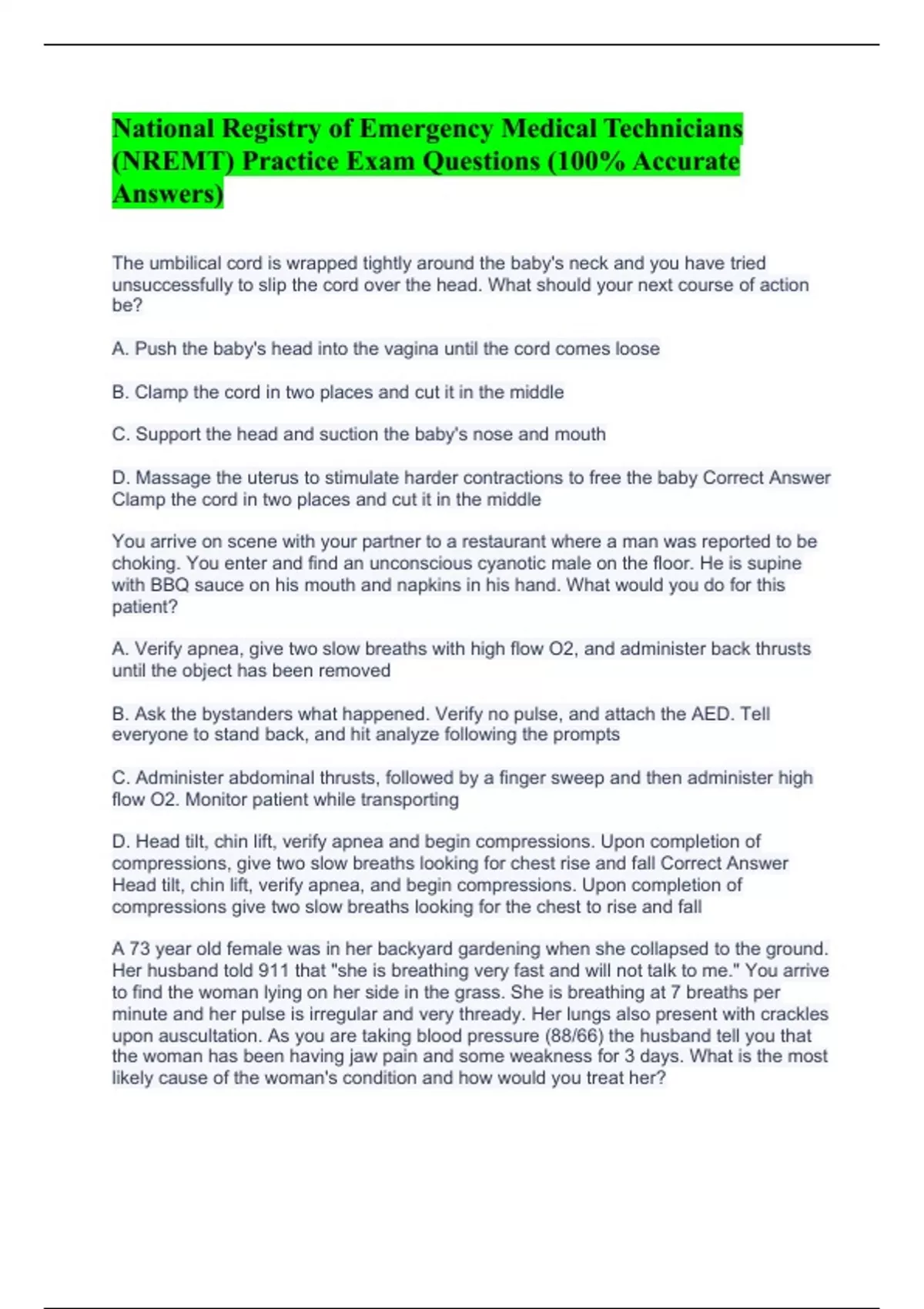 National Registry of Emergency Medical Technicians (NREMT) Practice Exam Questions (100% Accurate Answers)

The umbilical cord is wrapped tightly around the baby's neck and you have tried unsuccessfully to slip the cord over the head. What should your next course of action be?

A. Push the baby's head into the vagina until the cord comes loose

B. Clamp the cord in two places and cut it in the middle

C. Support the head and suction the baby's nose and mouth

D. Massage the uterus to stimulate harder contractions to free the baby Correct Answer Clamp the cord in two places and cut it in the middle

You arrive on scene with your partner to a restaurant where a man was reported to be choking. You enter and find an unconscious cyanotic male on the floor. He is supine with BBQ sauce on his mouth and napkins in his hand. What would you do for this patient?

A. Verify apnea, give two slow breaths with high flow O2, and administer back thrusts until the object has been removed

B. Ask the bystanders what happened. Verify no pulse, and attach the AED. Tell everyone to stand back, and hit analyze following the prompts

C. Administer abdominal thrusts, followed by a finger sweep and then administer high flow O2. Monitor patient while transporting

D. Head tilt, chin lift, verify apnea and begin compressions. Upon completion of compressions, give two slow breaths looking for chest rise and fall Correct Answer Head tilt, chin lift, verify apnea, and begin compressions. Upon completion of compressions give two slow breaths looking for the chest to rise and fall

A 73 year old female was in her backyard gardening when she collapsed to the ground. Her husband told 911 that "she is breathing very fast and will not talk to me." You arrive to find the woman lying on her side in the grass. She is breathing at 7 breaths per minute and her pulse is irregular and very thready. Her lungs also present with crackles upon auscultation. As you are taking blood pressure (88/66) the husband tell you that the woman has been having jaw pain and some weakness for 3 days. What is the most likely cause of the woman's condition and how would you treat her?